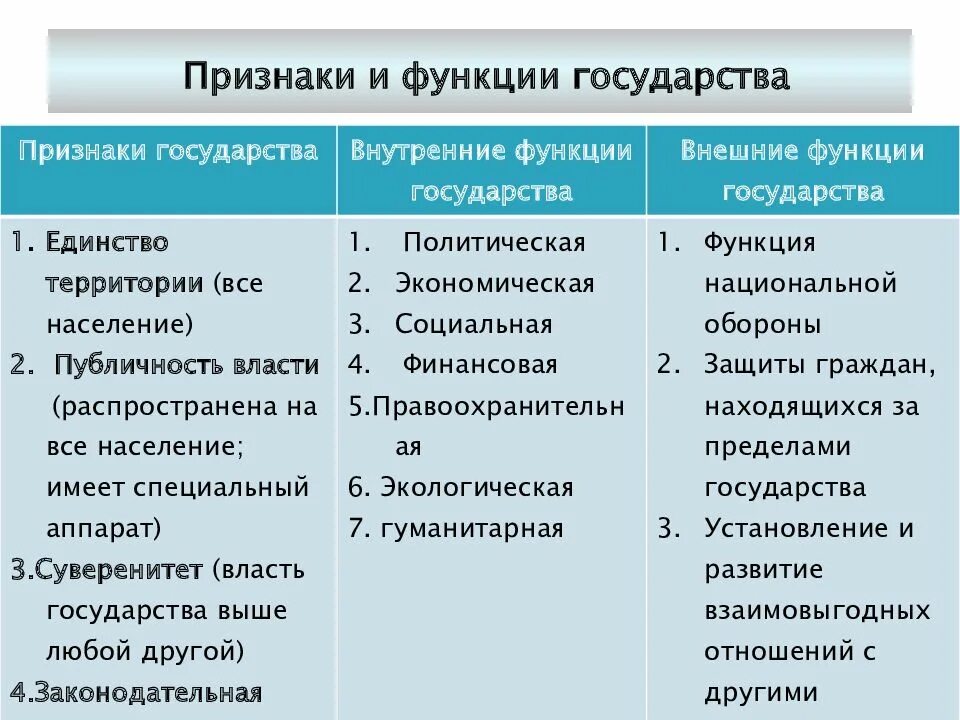 Признаки и функции государства

| Признаки государства | Внутренние функции государства | Внешние функции государства |
|---|---|---|
| 1. Единство территории (все население) 2. Публичность власти (распространена на все население; имеет специальный аппарат) 3.Суверенитет (власть государства выше любой другой) 4.Законодательная | 1. Политическая 2. Экономическая 3. Социальная 4. Финансовая 5.Правоохранительная 6. Экологическая 7. гуманитарная | 1. Функция национальной обороны 2. Защиты граждан, находящихся за пределами государства 3. Установление и развитие взаимовыгодных отношений с другими |